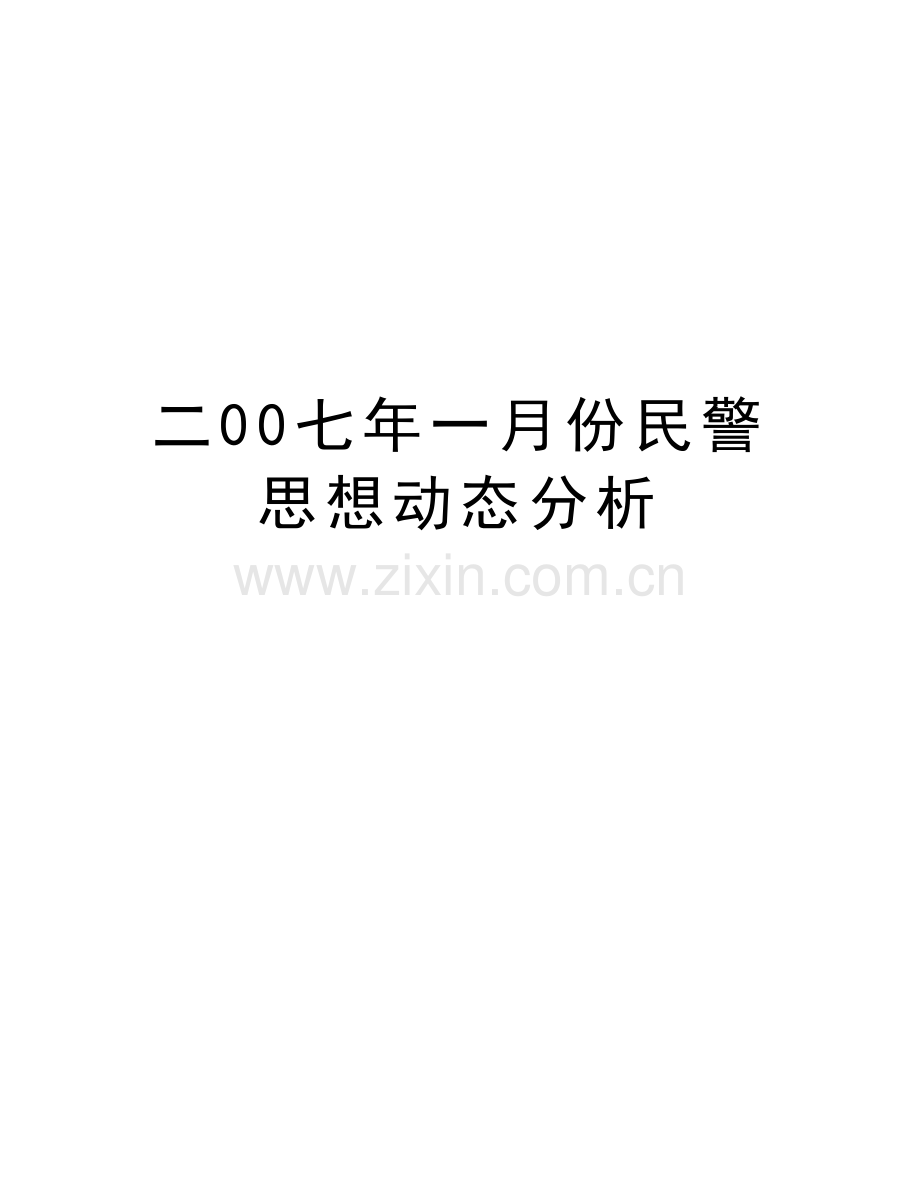 二00七年一月份民警思想动态分析

www.zixin.com.cn